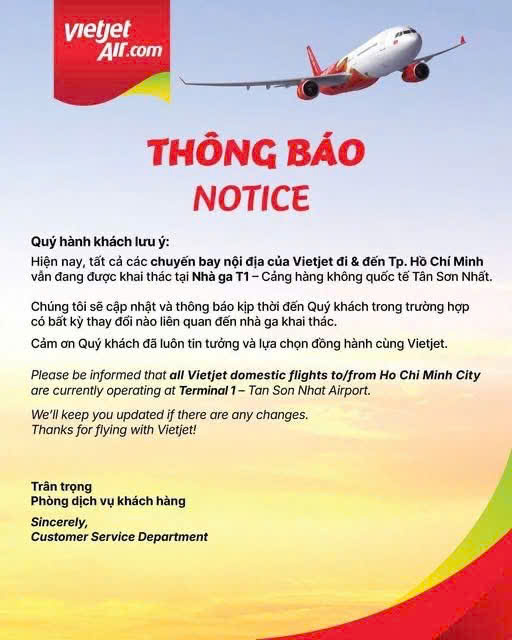 vietjet Air.com

THÔNG BÁO
NOTICE

Quý hành khách lưu ý:
Hiện nay, tất cả các chuyến bay nội địa của Vietjet đi & đến Tp. Hồ Chí Minh vẫn đang được khai thác tại Nhà ga T1 – Cảng hàng không quốc tế Tân Sơn Nhất.

Chúng tôi sẽ cập nhật và thông báo kịp thời đến Quý khách trong trường hợp có bất kỳ thay đổi nào liên quan đến nhà ga khai thác.

Cảm ơn Quý khách đã luôn tin tưởng và lựa chọn đồng hành cùng Vietjet.

Please be informed that all Vietjet domestic flights to/from Ho Chi Minh City are currently operating at Terminal 1 – Tan Son Nhat Airport.

We'll keep you updated if there are any changes.
Thanks for flying with Vietjet!

Trân trọng
Phòng dịch vụ khách hàng

Sincerely,
Customer Service Department